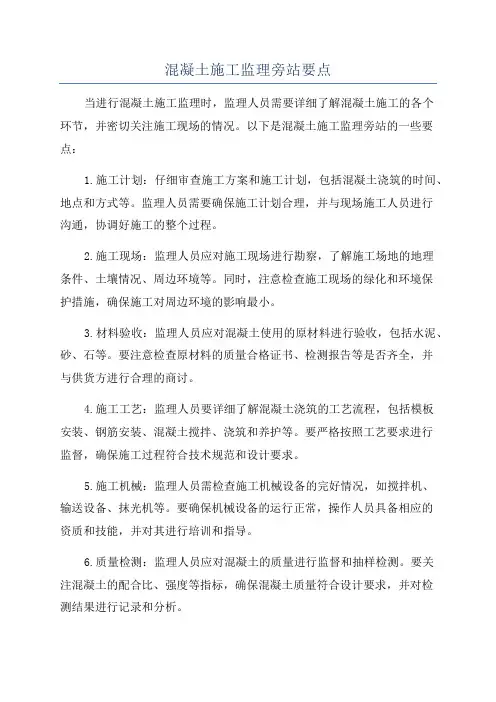 混凝土施工监理旁站要点

当进行混凝土施工监理时，监理人员需要详细了解混凝土施工的各个环节，并密切关注施工现场的情况。以下是混凝土施工监理旁站的一些要点：

1.施工计划：仔细审查施工方案和施工计划，包括混凝土浇筑的时间、地点和方式等。监理人员需要确保施工计划合理，并与现场施工人员进行沟通，协调好施工的整个过程。

2.施工现场：监理人员应对施工现场进行勘察，了解施工场地的地理条件、土壤情况、周边环境等。同时，注意检查施工现场的绿化和环境保护措施，确保施工对周边环境的影响最小。

3.材料验收：监理人员应对混凝土使用的原材料进行验收，包括水泥、砂、石等。要注意检查原材料的质量合格证书、检测报告等是否齐全，并与供货方进行合理的商讨。

4.施工工艺：监理人员要详细了解混凝土浇筑的工艺流程，包括模板安装、钢筋安装、混凝土搅拌、浇筑和养护等。要严格按照工艺要求进行监督，确保施工过程符合技术规范和设计要求。

5.施工机械：监理人员需检查施工机械设备的完好情况，如搅拌机、输送设备、抹光机等。要确保机械设备的运行正常，操作人员具备相应的资质和技能，并对其进行培训和指导。

6.质量检测：监理人员应对混凝土的质量进行监督和抽样检测。要关注混凝土的配合比、强度等指标，确保混凝土质量符合设计要求，并对检测结果进行记录和分析。